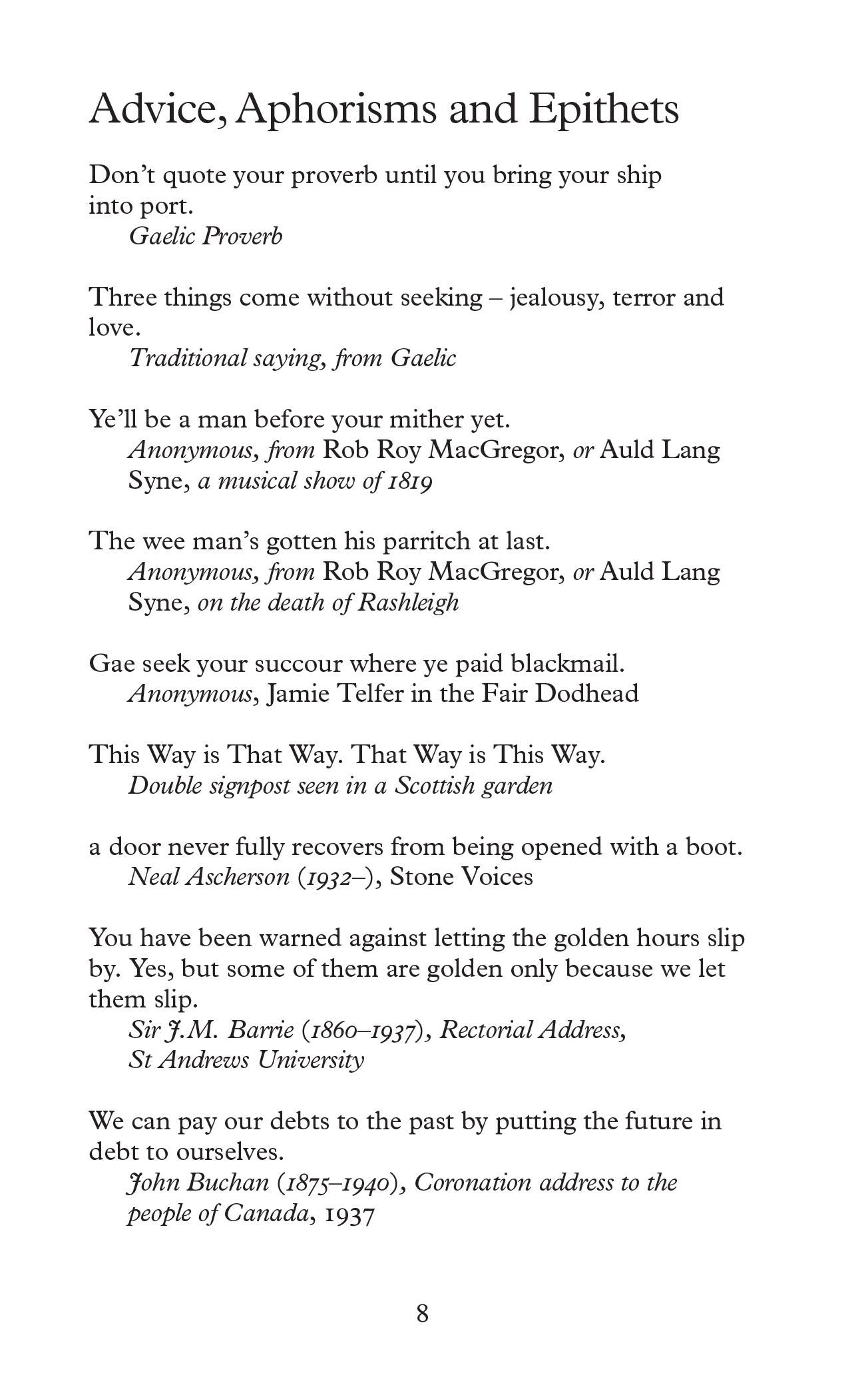 Advice, Aphorisms and Epithets

Don't quote your proverb until you bring your ship into port.
Gaelic Proverb

Three things come without seeking – jealousy, terror and love.
Traditional saying, from Gaelic

Ye'll be a man before your mither yet.
Anonymous, from Rob Roy MacGregor, or Auld Lang Syne, a musical show of 1819

The wee man's gotten his parritch at last.
Anonymous, from Rob Roy MacGregor, or Auld Lang Syne, on the death of Rashleigh

Gae seek your succour where ye paid blackmail.
Anonymous, Jamie Telfer in the Fair Dodhead

This Way is That Way. That Way is This Way.
Double signpost seen in a Scottish garden

a door never fully recovers from being opened with a boot.
Neal Ascherson (1932–), Stone Voices

You have been warned against letting the golden hours slip by. Yes, but some of them are golden only because we let them slip.
Sir J.M. Barrie (1860–1937), Rectorial Address, St Andrews University

We can pay our debts to the past by putting the future in debt to ourselves.
John Buchan (1875–1940), Coronation address to the people of Canada, 1937

8